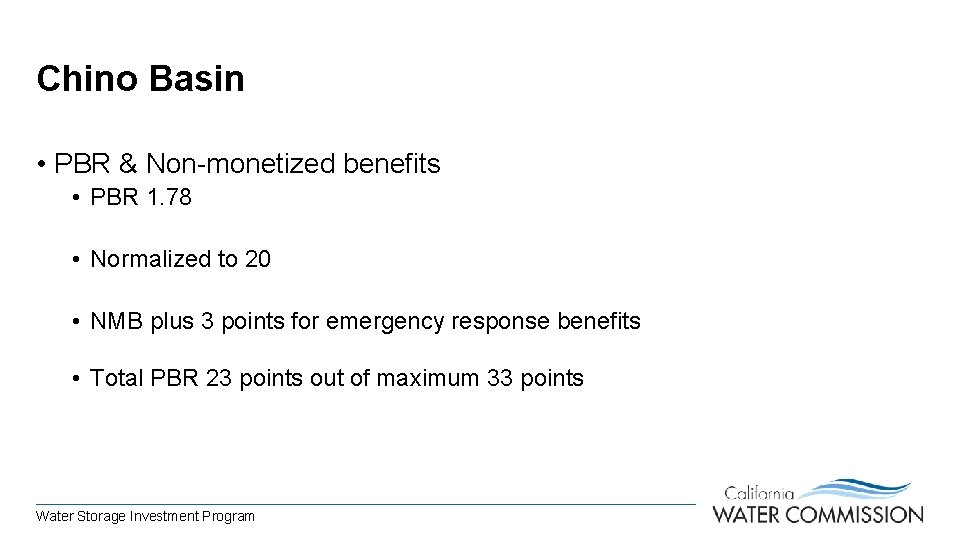 Chino Basin

• PBR & Non-monetized benefits

• PBR 1.78

• Normalized to 20

• NMB plus 3 points for emergency response benefits

• Total PBR 23 points out of maximum 33 points

Water Storage Investment Program

California
WATER COMMISSION